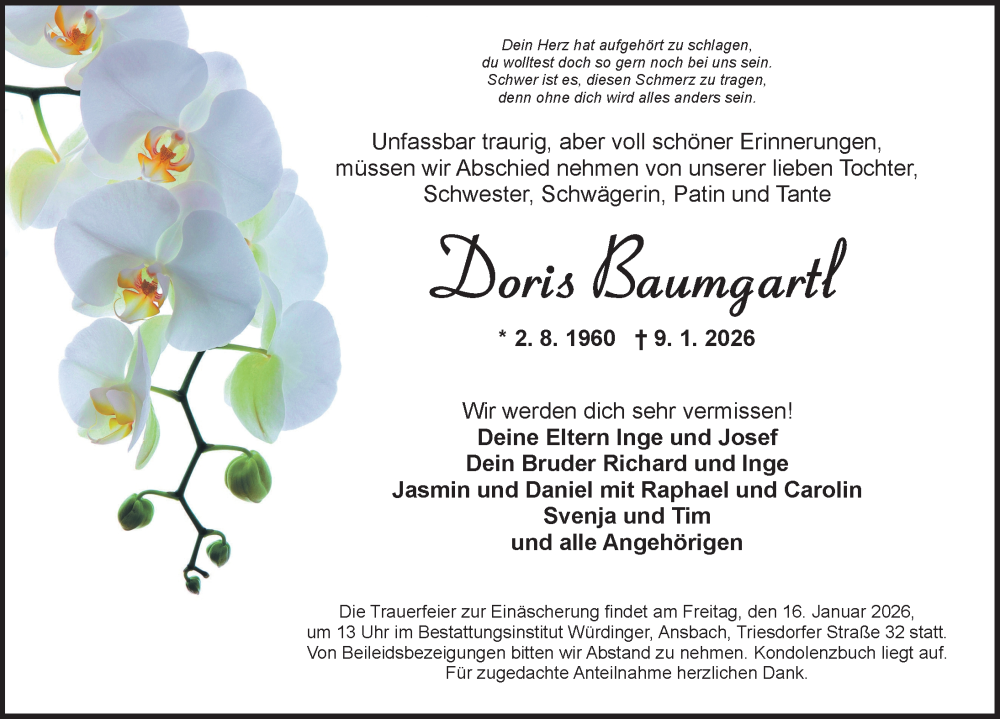 Dein Herz hat aufgehört zu schlagen,
du wolltest doch so gern noch bei uns sein.
Schwer ist es, diesen Schmerz zu tragen,
denn ohne dich wird alles anders sein.

Unfassbar traurig, aber voll schöner Erinnerungen, müssen wir Abschied nehmen von unserer lieben Tochter, Schwester, Schwägerin, Patin und Tante

Doris Baumgartl

* 2. 8. 1960 † 9. 1. 2026

Wir werden dich sehr vermissen!
Deine Eltern Inge und Josef
Dein Bruder Richard und Inge
Jasmin und Daniel mit Raphael und Carolin
Svenja und Tim
und alle Angehörigen

Die Trauerfeier zur Einäscherung findet am Freitag, den 16. Januar 2026, um 13 Uhr im Bestattungsinstitut Würdinger, Ansbach, Triesdorfer Straße 32 statt. Von Beileidsbezeigungen bitten wir Abstand zu nehmen. Kondolenzbuch liegt auf. Für zugedachte Anteilnahme herzlichen Dank.